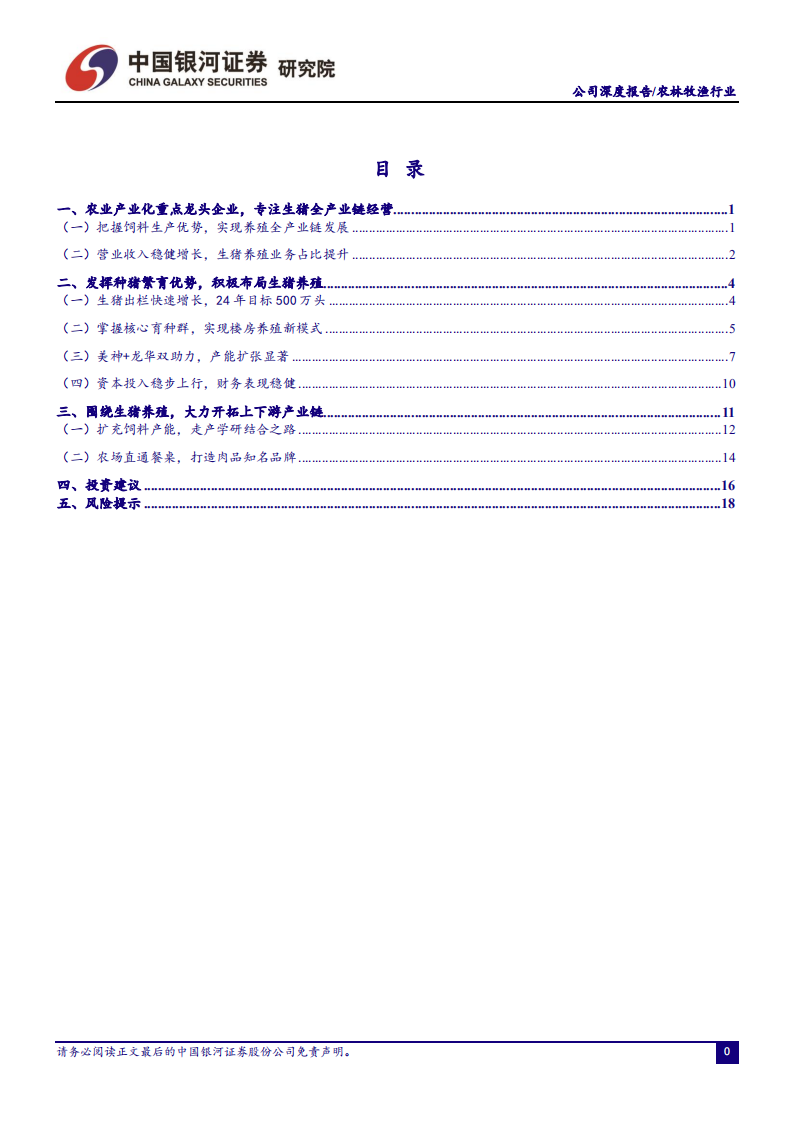 中国银河证券 研究院
CHINA GALAXY SECURITIES

公司深度报告/农林牧渔行业

目 录

一、农业产业化重点龙头企业，专注生猪全产业链经营 1
（一）把握饲料生产优势，实现养殖全产业链发展 1
（二）营业收入稳健增长，生猪养殖业务占比提升 2
二、发挥种猪繁育优势，积极布局生猪养殖 4
（一）生猪出栏快速增长，24年目标500万头 4
（二）掌握核心育种群，实现楼房养殖新模式 5
（三）美神+龙华双助力，产能扩张显著 7
（四）资本投入稳步上行，财务表现稳健 10
三、围绕生猪养殖，大力开拓上下游产业链 11
（一）扩充饲料产能，走产学研结合之路 12
（二）农场直通餐桌，打造肉品知名品牌 14
四、投资建议 16
五、风险提示 18

请务必阅读正文最后的中国银河证券股份公司免责声明。

0